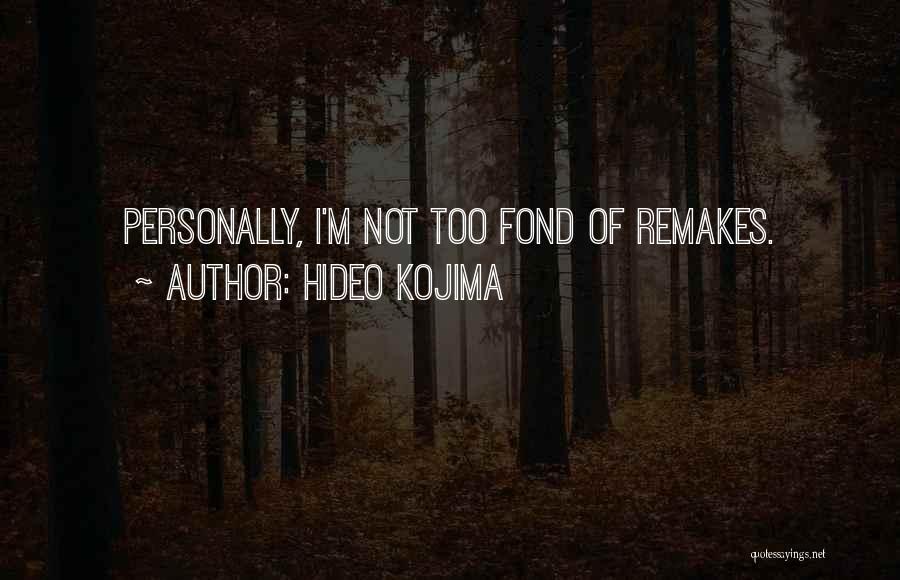 PERSONALLY, I'M NOT TOO FOND OF REMAKES.

~ AUTHOR: HIDEO KOJIMA

quotessayings.net